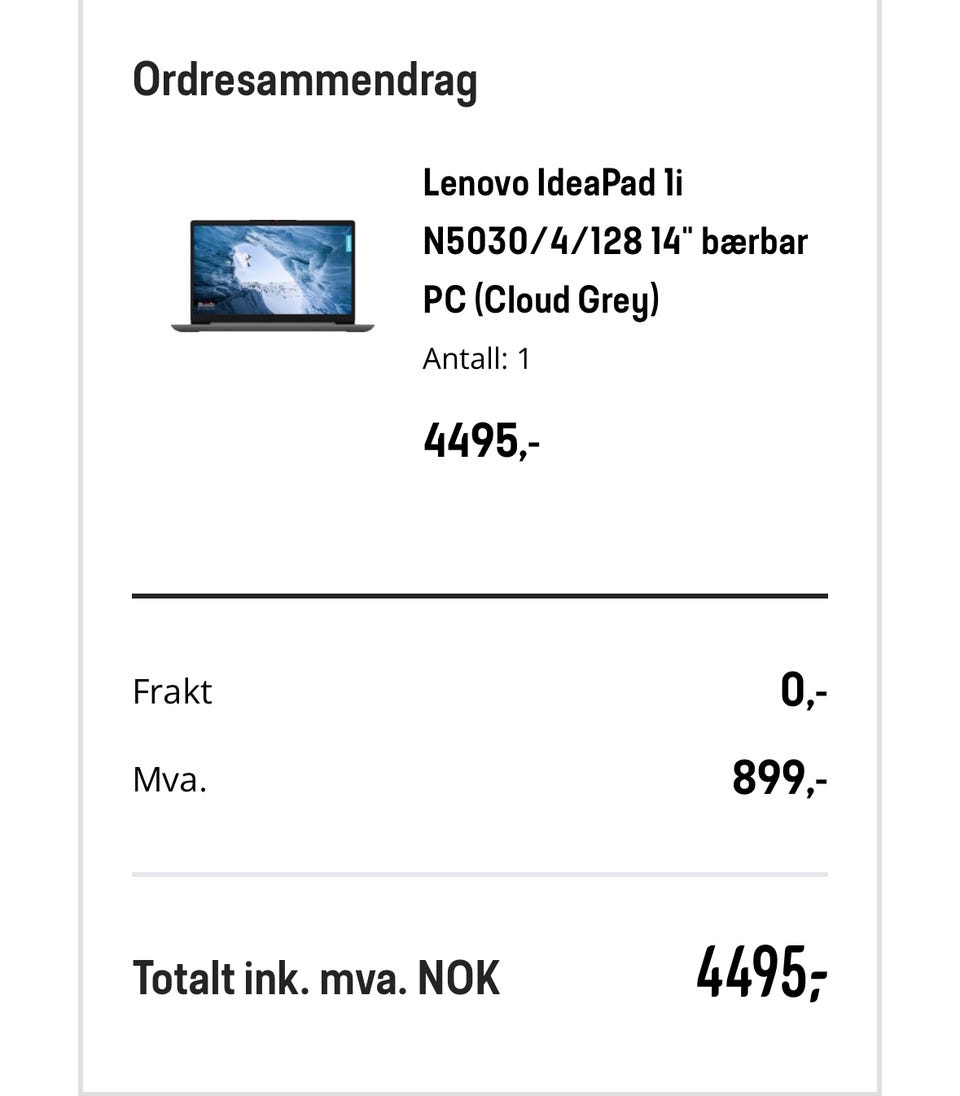 Ordresammendrag

Lenovo IdeaPad 1i N5030/4/128 14" bærbar PC (Cloud Grey)
Antall: 1

4495,-

Frakt 0,-

Mva. 899,-

Totalt ink. mva. NOK 4495,-